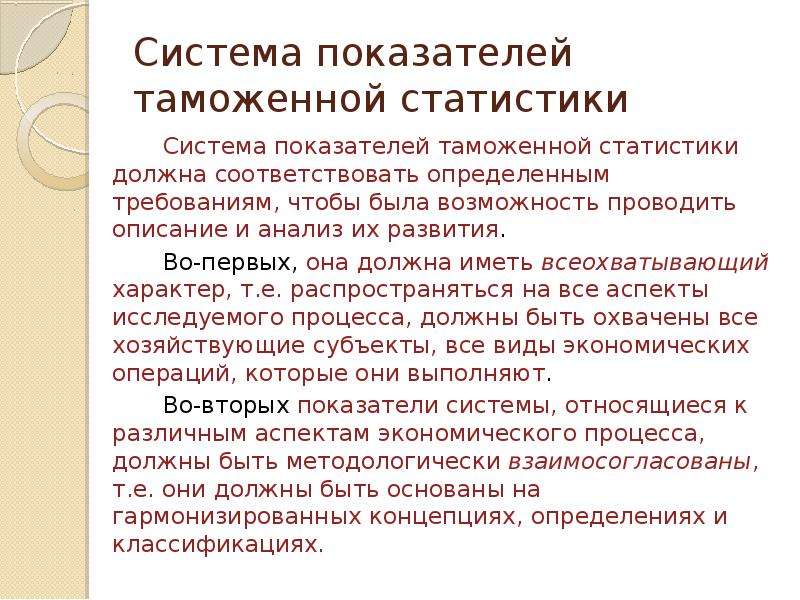 Система показателей таможенной статистики

Система показателей таможенной статистики должна соответствовать определенным требованиям, чтобы была возможность проводить описание и анализ их развития.

Во-первых, она должна иметь всеохватывающий характер, т.е. распространяться на все аспекты исследуемого процесса, должны быть охвачены все хозяйствующие субъекты, все виды экономических операций, которые они выполняют.

Во-вторых показатели системы, относящиеся к различным аспектам экономического процесса, должны быть методологически взаимосогласованы, т.е. они должны быть основаны на гармонизированных концепциях, определениях и классификациях.